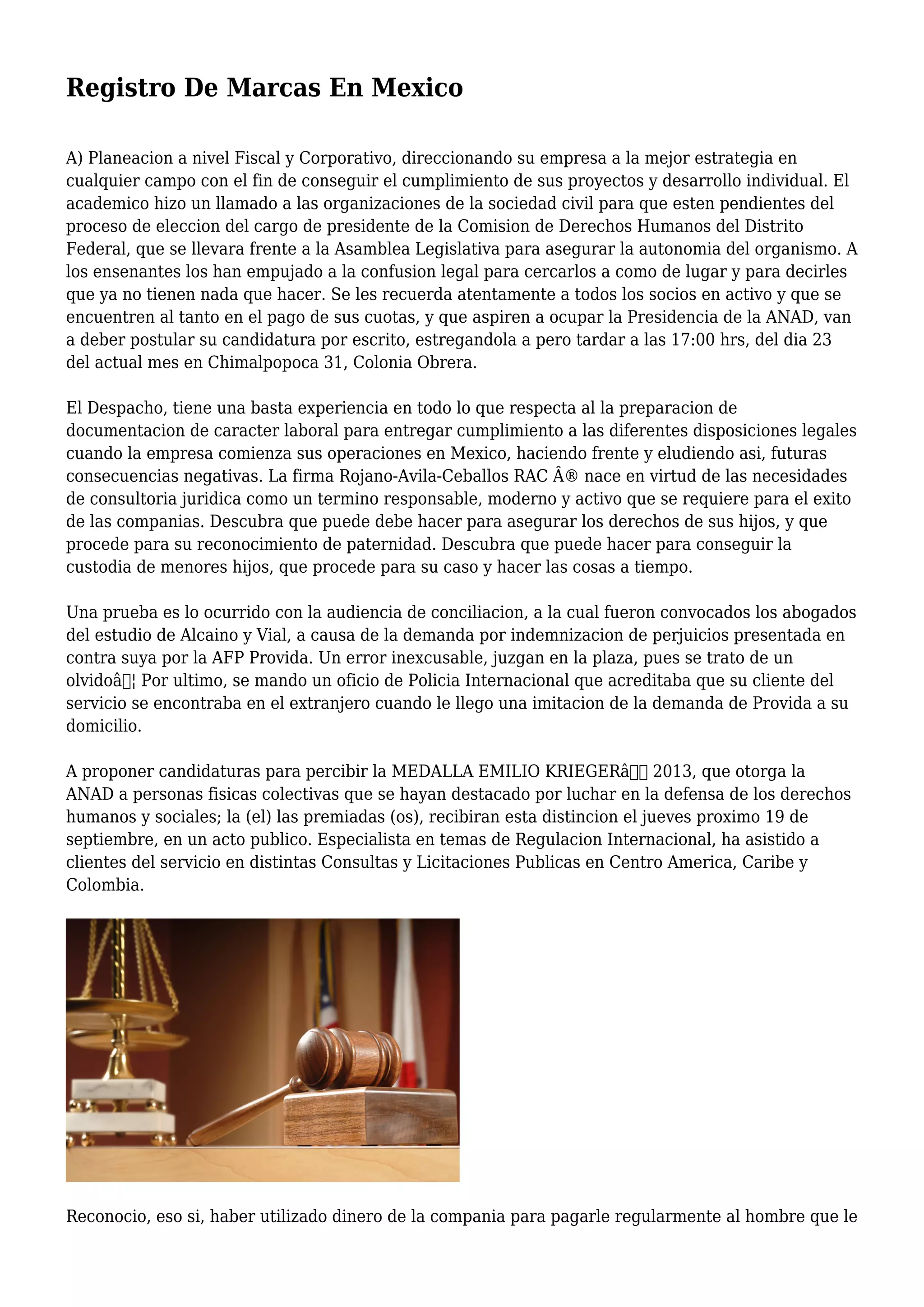 Registro De Marcas En Mexico

A) Planeacion a nivel Fiscal y Corporativo, direccionando su empresa a la mejor estrategia en cualquier campo con el fin de conseguir el cumplimiento de sus proyectos y desarrollo individual. El academico hizo un llamado a las organizaciones de la sociedad civil para que esten pendientes del proceso de eleccion del cargo de presidente de la Comision de Derechos Humanos del Distrito Federal, que se llevara frente a la Asamblea Legislativa para asegurar la autonomia del organismo. A los ensenantes los han empujado a la confusion legal para cercarlos a como de lugar y para decirles que ya no tienen nada que hacer. Se les recuerda atentamente a todos los socios en activo y que se encuentren al tanto en el pago de sus cuotas, y que aspiren a ocupar la Presidencia de la ANAD, van a deber postular su candidatura por escrito, estregandola a pero tardar a las 17:00 hrs, del dia 23 del actual mes en Chimalpopoca 31, Colonia Obrera.

El Despacho, tiene una basta experiencia en todo lo que respecta al la preparacion de documentacion de caracter laboral para entregar cumplimiento a las diferentes disposiciones legales cuando la empresa comienza sus operaciones en Mexico, haciendo frente y eludiendo asi, futuras consecuencias negativas. La firma Rojano-Avila-Ceballos RAC Â® nace en virtud de las necesidades de consultoria juridica como un termino responsable, moderno y activo que se requiere para el exito de las companias. Descubra que puede debe hacer para asegurar los derechos de sus hijos, y que procede para su reconocimiento de paternidad. Descubra que puede hacer para conseguir la custodia de menores hijos, que procede para su caso y hacer las cosas a tiempo.

Una prueba es lo ocurrido con la audiencia de conciliacion, a la cual fueron convocados los abogados del estudio de Alcaino y Vial, a causa de la demanda por indemnizacion de perjuicios presentada en contra suya por la AFP Provida. Un error inexcusable, juzgan en la plaza, pues se trato de un olvidoâ¦ Por ultimo, se mando un oficio de Policia Internacional que acreditaba que su cliente del servicio se encontraba en el extranjero cuando le llego una imitacion de la demanda de Provida a su domicilio.

A proponer candidaturas para percibir la MEDALLA EMILIO KRIEGERâ 2013, que otorga la ANAD a personas fisicas colectivas que se hayan destacado por luchar en la defensa de los derechos humanos y sociales; la (el) las premiadas (os), recibiran esta distincion el jueves proximo 19 de septiembre, en un acto publico. Especialista en temas de Regulacion Internacional, ha asistido a clientes del servicio en distintas Consultas y Licitaciones Publicas en Centro America, Caribe y Colombia.

Reconocio, eso si, haber utilizado dinero de la compania para pagarle regularmente al hombre que le